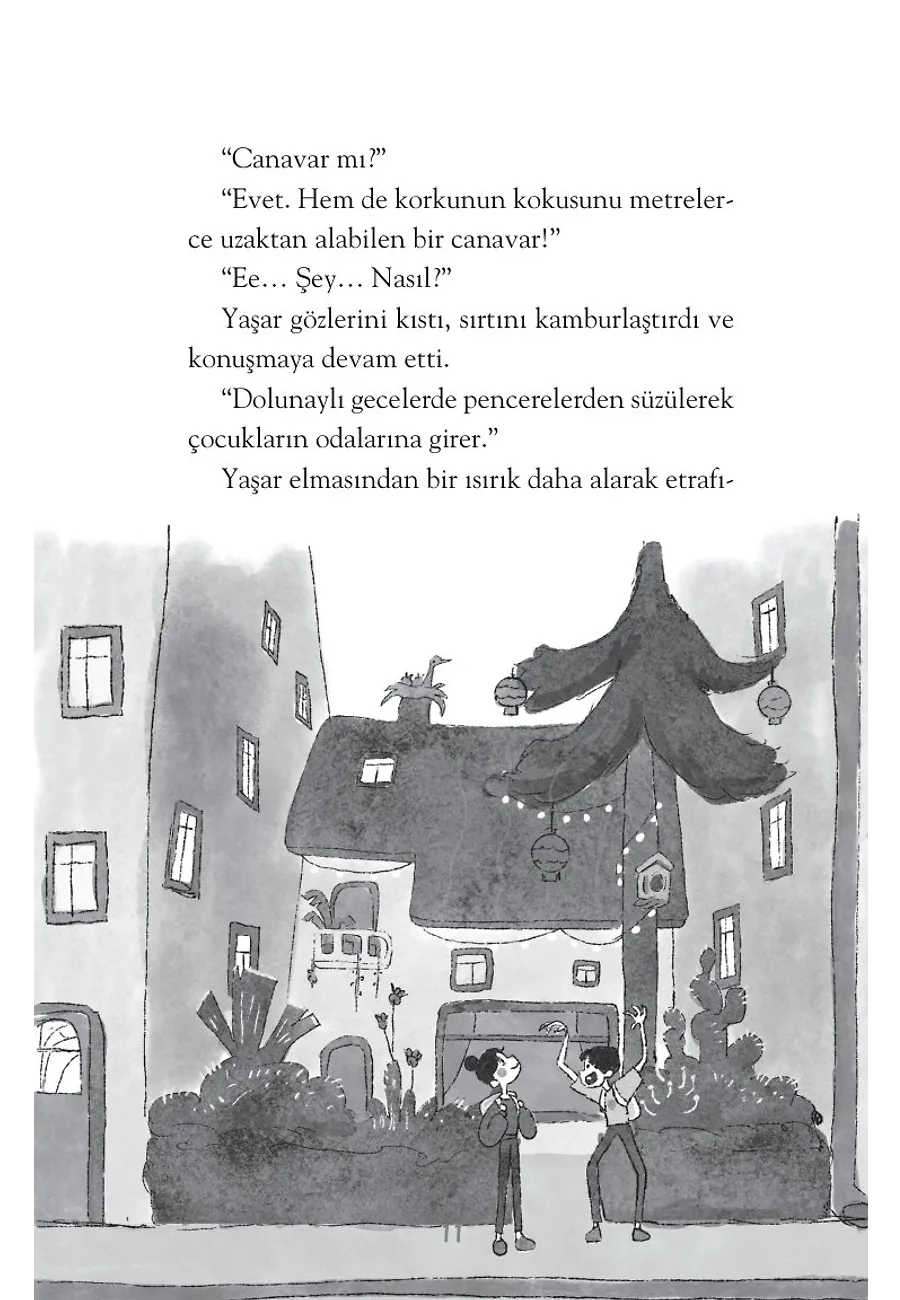 “Canavar mı?”

“Evet. Hem de korkunun kokusunu metrelerce uzaktan alabilen bir canavar!”

“Ee… Şey… Nasıl?”

Yaşar gözlerini kıstı, sırtını kamburlaştırdı ve konuşmaya devam etti.

“Dolunaylı gecelerde pencerelerden süzülerek çocukların odalarına girer.”

Yaşar elmasından bir ısırık daha alarak etrafı-